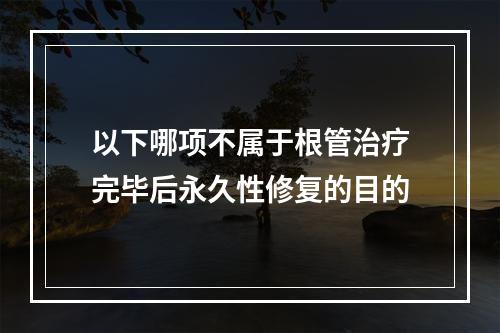 以下哪项不属于根管治疗完毕后永久性修复的目的